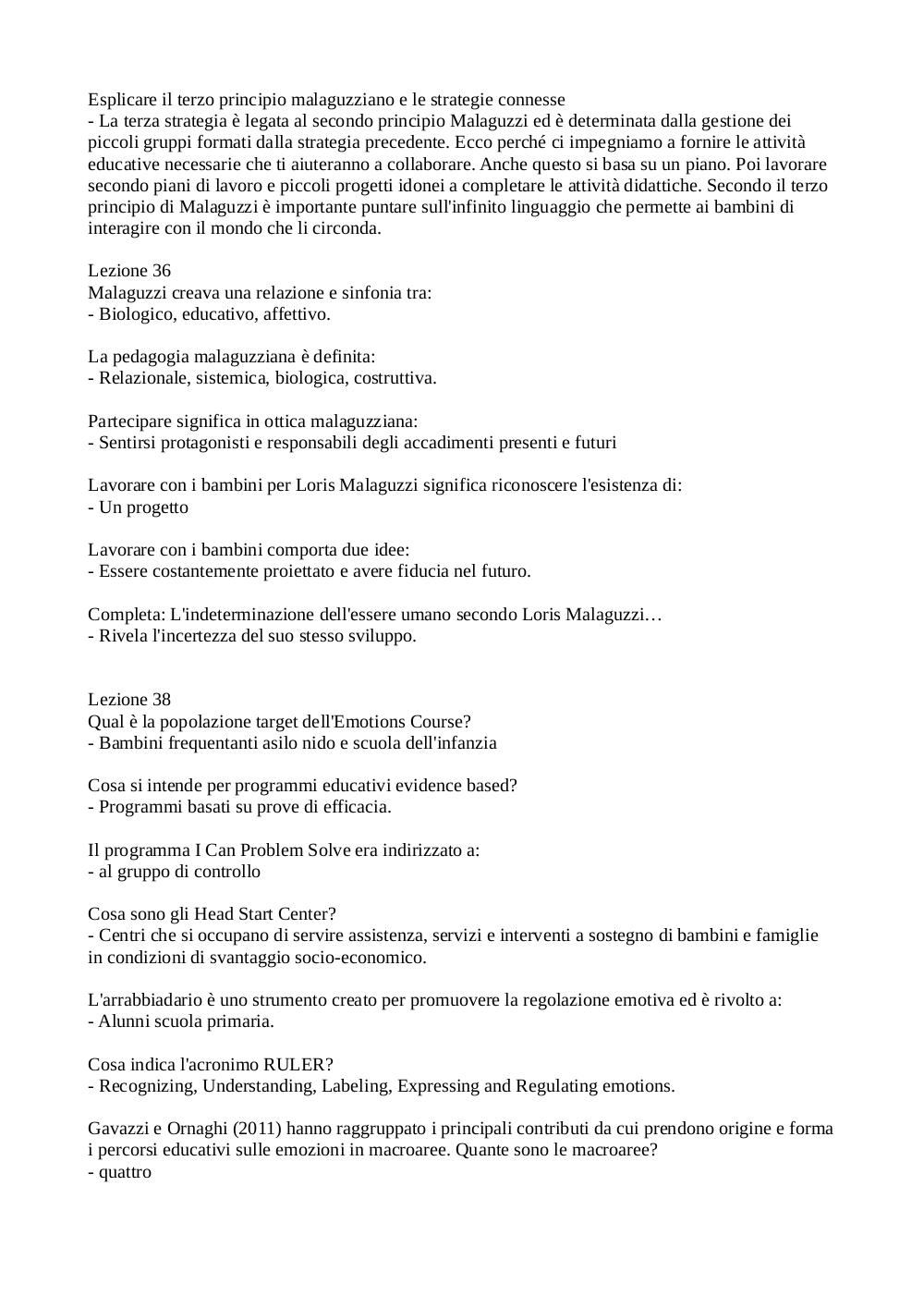 Esplicare il terzo principio malaguzziano e le strategie connesse
- La terza strategia è legata al secondo principio Malaguzzi ed è determinata dalla gestione dei piccoli gruppi formati dalla strategia precedente. Ecco perché ci impegniamo a fornire le attività educative necessarie che ti aiuteranno a collaborare. Anche questo si basa su un piano. Poi lavorare secondo piani di lavoro e piccoli progetti idonei a completare le attività didattiche. Secondo il terzo principio di Malaguzzi è importante puntare sull'infinito linguaggio che permette ai bambini di interagire con il mondo che li circonda.

Lezione 36
Malaguzzi creava una relazione e sinfonia tra:
- Biologico, educativo, affettivo.

La pedagogia malaguzziana è definita:
- Relazionale, sistemica, biologica, costruttiva.

Partecipare significa in ottica malaguzziana:
- Sentirsi protagonisti e responsabili degli accadimenti presenti e futuri

Lavorare con i bambini per Loris Malaguzzi significa riconoscere l'esistenza di:
- Un progetto

Lavorare con i bambini comporta due idee:
- Essere costantemente proiettato e avere fiducia nel futuro.

Completa: L'indeterminazione dell'essere umano secondo Loris Malaguzzi…
- Rivela l'incertezza del suo stesso sviluppo.

Lezione 38
Qual è la popolazione target dell'Emotions Course?
- Bambini frequentanti asilo nido e scuola dell'infanzia

Cosa si intende per programmi educativi evidence based?
- Programmi basati su prove di efficacia.

Il programma I Can Problem Solve era indirizzato a:
- al gruppo di controllo

Cosa sono gli Head Start Center?
- Centri che si occupano di servire assistenza, servizi e interventi a sostegno di bambini e famiglie in condizioni di svantaggio socio-economico.

L'arrabbiadario è uno strumento creato per promuovere la regolazione emotiva ed è rivolto a:
- Alunni scuola primaria.

Cosa indica l'acronimo RULER?
- Recognizing, Understanding, Labeling, Expressing and Regulating emotions.

Gavazzi e Ornaghi (2011) hanno raggruppato i principali contributi da cui prendono origine e forma i percorsi educativi sulle emozioni in macroaree. Quante sono le macroaree?
- quattro